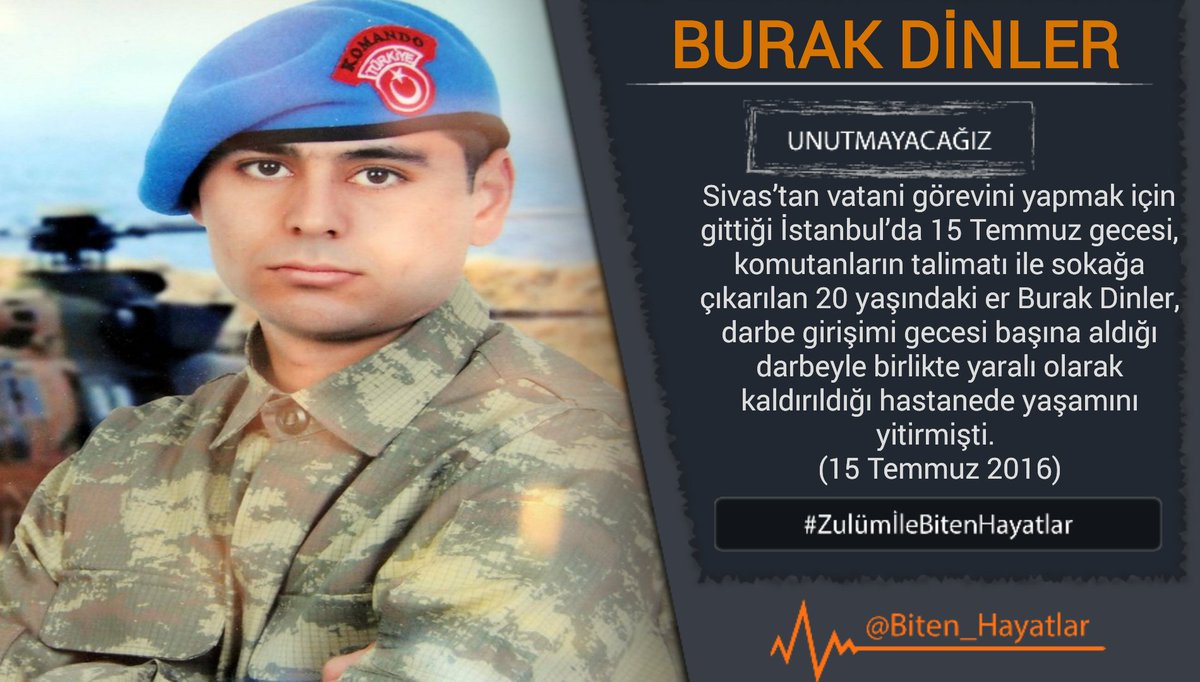 KOMANDO
TÜRKİYE

BURAK DİNLER

UNUTMAYACAĞIZ

Sivas'tan vatani görevini yapmak için gittiği İstanbul'da 15 Temmuz gecesi, komutanların talimatı ile sokağa çıkarılan 20 yaşındaki er Burak Dinler, darbe girişimi gecesi başına aldığı darbeyle birlikte yaralı olarak kaldırıldığı hastanede yaşamını yitirmişti.
(15 Temmuz 2016)

#ZulümİleBitenHayatlar

@Biten_Hayatlar